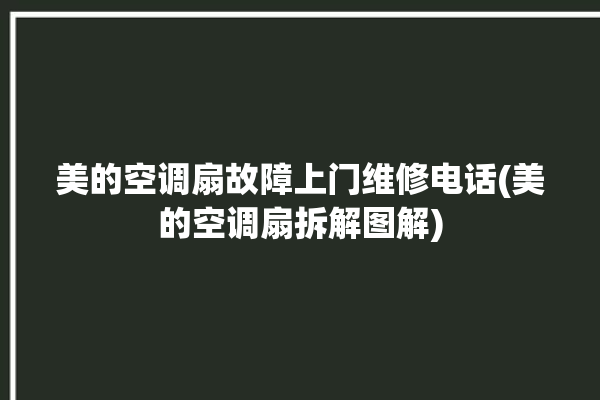 美的空调扇故障上门维修电话(美的空调扇拆解图解)